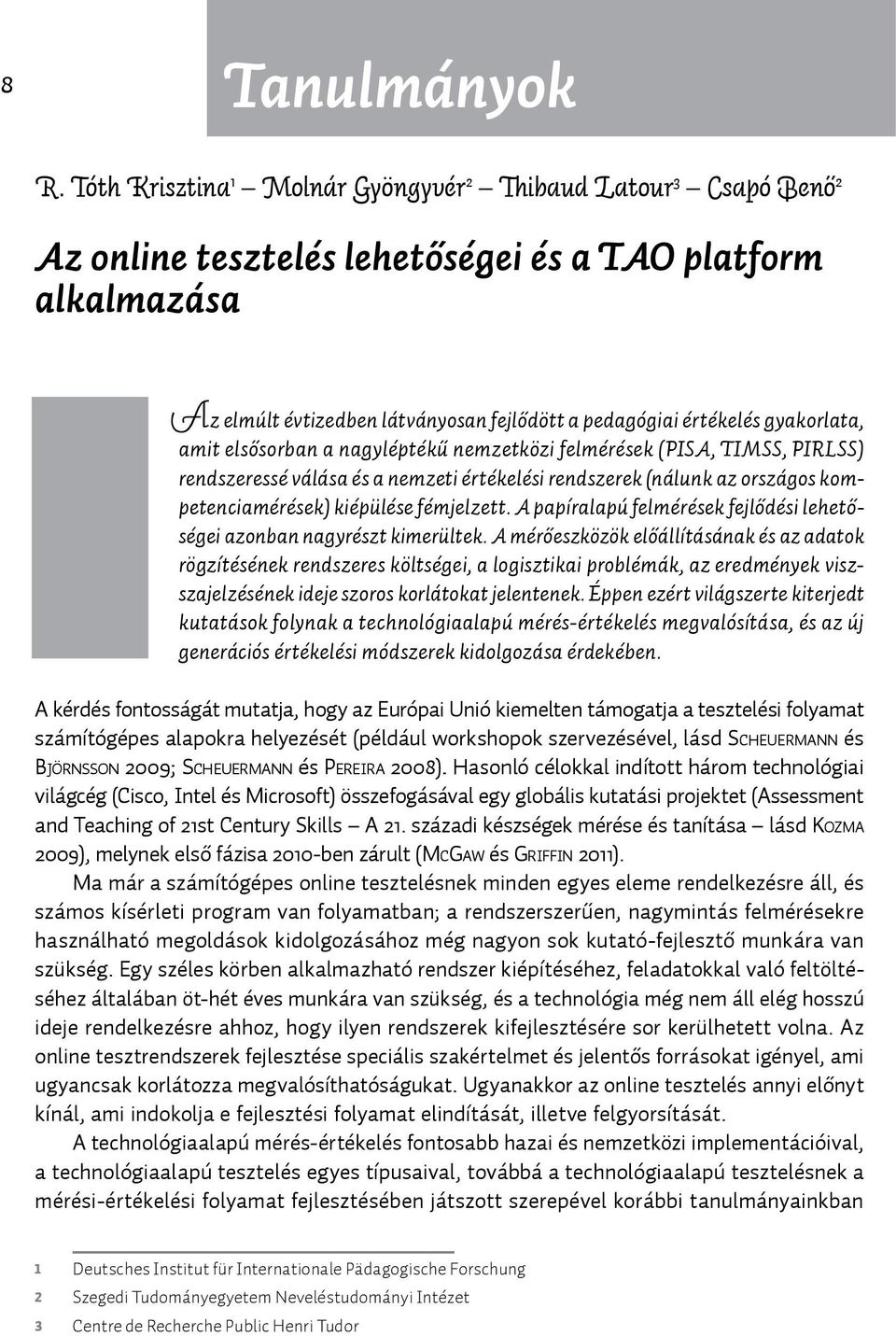 8

Tanulmányok

R. Tóth Krisztina$^1$ – Molnár Gyöngyvér$^2$ – Thibaud Latour$^3$ – Csapó Benő$^2$

Az online tesztelés lehetőségei és a TAO platform alkalmazása

Az elmúlt évtizedben látványosan fejlődött a pedagógiai értékelés gyakorlata, amit elsősorban a nagyléptékű nemzetközi felmérések (PISA, TIMSS, PIRLSS) rendszeressé válása és a nemzeti értékelési rendszerek (nálunk az országos kompetenciamérések) kiépülése fémjelzett. A papíralapú felmérések fejlődési lehetőségei azonban nagyrészt kimerültek. A mérőeszközök előállításának és az adatok rögzítésének rendszeres költségei, a logisztikai problémák, az eredmények viszszajelzésének ideje szoros korlátokat jelentenek. Éppen ezért világszerte kiterjedt kutatások folynak a technológiaalapú mérés-értékelés megvalósítása, és az új generációs értékelési módszerek kidolgozása érdekében.

A kérdés fontosságát mutatja, hogy az Európai Unió kiemelten támogatja a tesztelési folyamat számítógépes alapokra helyezését (például workshopok szervezésével, lásd Scheuermann és Björnsson 2009; Scheuermann és Pereira 2008). Hasonló célokkal indított három technológiai világcég (Cisco, Intel és Microsoft) összefogásával egy globális kutatási projektet (Assessment and Teaching of 21st Century Skills – A 21. századi készségek mérése és tanítása – lásd Kozma 2009), melynek első fázisa 2010-ben zárult (McGaw és Griffin 2011).

Ma már a számítógépes online tesztelésnek minden egyes eleme rendelkezésre áll, és számos kísérleti program van folyamatban; a rendszerszerűen, nagymintás felmérésekre használható megoldások kidolgozásához még nagyon sok kutató-fejlesztő munkára van szükség. Egy széles körben alkalmazható rendszer kiépítéséhez, feladatokkal való feltöltéséhez általában öt-hét éves munkára van szükség, és a technológia még nem áll elég hosszú ideje rendelkezésre ahhoz, hogy ilyen rendszerek kifejlesztésére sor kerülhetett volna. Az online tesztrendszerek fejlesztése speciális szakértelmet és jelentős forrásokat igényel, ami ugyancsak korlátozza megvalósíthatóságukat. Ugyanakkor az online tesztelés annyi előnyt kínál, ami indokolja e fejlesztési folyamat elindítását, illetve felgyorsítását.

A technológiaalapú mérés-értékelés fontosabb hazai és nemzetközi implementációival, a technológiaalapú tesztelés egyes típusaival, továbbá a technológiaalapú tesztelésnek a mérési-értékelési folyamat fejlesztésében játszott szerepével korábbi tanulmányainkban

1 Deutsches Institut für Internationale Pädagogische Forschung
2 Szegedi Tudományegyetem Neveléstudományi Intézet
3 Centre de Recherche Public Henri Tudor